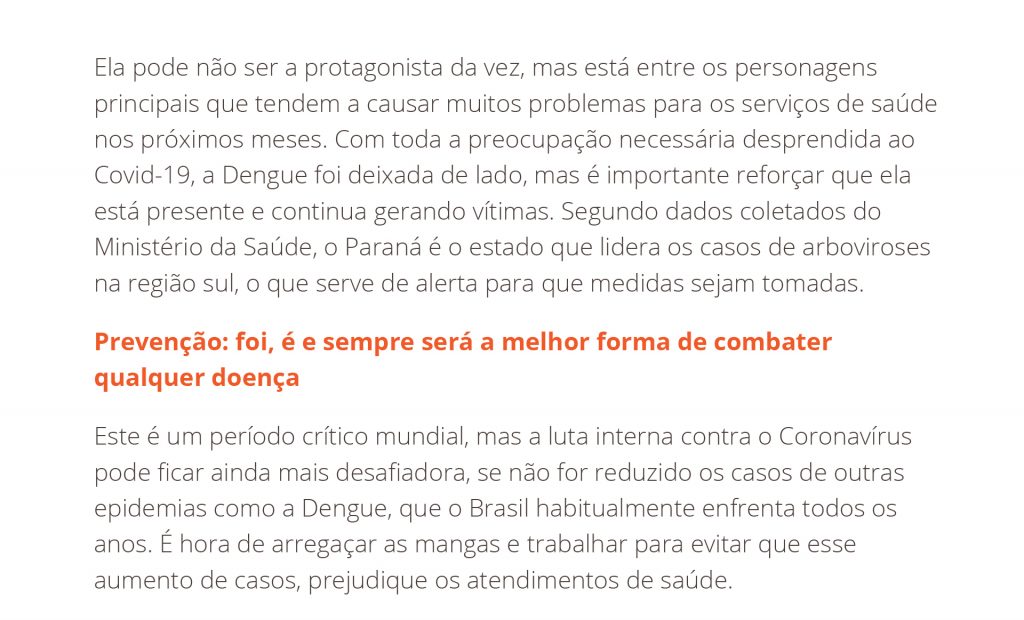 Ela pode não ser a protagonista da vez, mas está entre os personagens principais que tendem a causar muitos problemas para os serviços de saúde nos próximos meses. Com toda a preocupação necessária desprendida ao Covid-19, a Dengue foi deixada de lado, mas é importante reforçar que ela está presente e continua gerando vítimas. Segundo dados coletados do Ministério da Saúde, o Paraná é o estado que lidera os casos de arboviroses na região sul, o que serve de alerta para que medidas sejam tomadas.

Prevenção: foi, é e sempre será a melhor forma de combater qualquer doença

Este é um período crítico mundial, mas a luta interna contra o Coronavírus pode ficar ainda mais desafiadora, se não for reduzido os casos de outras epidemias como a Dengue, que o Brasil habitualmente enfrenta todos os anos. É hora de arregaçar as mangas e trabalhar para evitar que esse aumento de casos, prejudique os atendimentos de saúde.